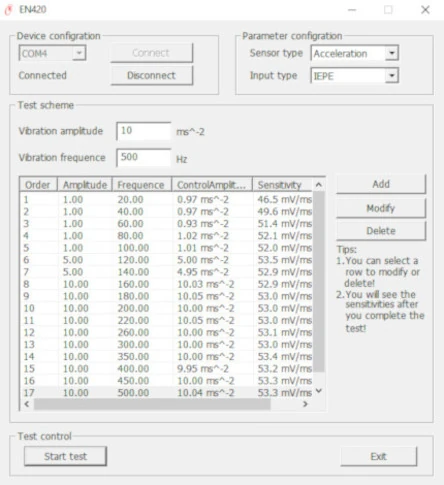 EN420

Device configration
COM4
Connect
Connected
Disconnect

Parameter configration
Sensor type Acceleration
Input type IEPE

Test scheme
Vibration amplitude 10 ms^-2
Vibration frequence 500 Hz

| Order | Amplitude | Frequence | ControlAmplit... | Sensitivity |
|---|---|---|---|---|
| 1 | 1.00 | 20.00 | 0.97 ms^-2 | 46.5 mV/ms |
| 2 | 1.00 | 40.00 | 0.97 ms^-2 | 49.6 mV/ms |
| 3 | 1.00 | 60.00 | 0.93 ms^-2 | 51.4 mV/ms |
| 4 | 1.00 | 80.00 | 1.02 ms^-2 | 52.1 mV/ms |
| 5 | 1.00 | 100.00 | 1.01 ms^-2 | 52.0 mV/ms |
| 6 | 5.00 | 120.00 | 5.00 ms^-2 | 53.5 mV/ms |
| 7 | 5.00 | 140.00 | 4.95 ms^-2 | 52.9 mV/ms |
| 8 | 10.00 | 160.00 | 10.03 ms^-2 | 52.9 mV/ms |
| 9 | 10.00 | 180.00 | 10.05 ms^-2 | 53.0 mV/ms |
| 10 | 10.00 | 200.00 | 10.00 ms^-2 | 53.0 mV/ms |
| 11 | 10.00 | 220.00 | 10.05 ms^-2 | 53.0 mV/ms |
| 12 | 10.00 | 260.00 | 10.00 ms^-2 | 53.1 mV/ms |
| 13 | 10.00 | 300.00 | 10.00 ms^-2 | 53.0 mV/ms |
| 14 | 10.00 | 350.00 | 10.00 ms^-2 | 53.4 mV/ms |
| 15 | 10.00 | 400.00 | 9.95 ms^-2 | 53.2 mV/ms |
| 16 | 10.00 | 450.00 | 10.00 ms^-2 | 53.3 mV/ms |
| 17 | 10.00 | 500.00 | 10.04 ms^-2 | 53.3 mV/ms |

Add
Modify
Delete

Tips:
1.You can select a row to modify or delete!
2.You will see the sensitivities after you complete the test!

Test control
Start test
Exit